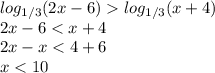 $log_{1/3}(2x-6) > log_{1/3}(x+4)$
$2x-6 < x+4$
$2x-x < 4+6$
$x < 10$